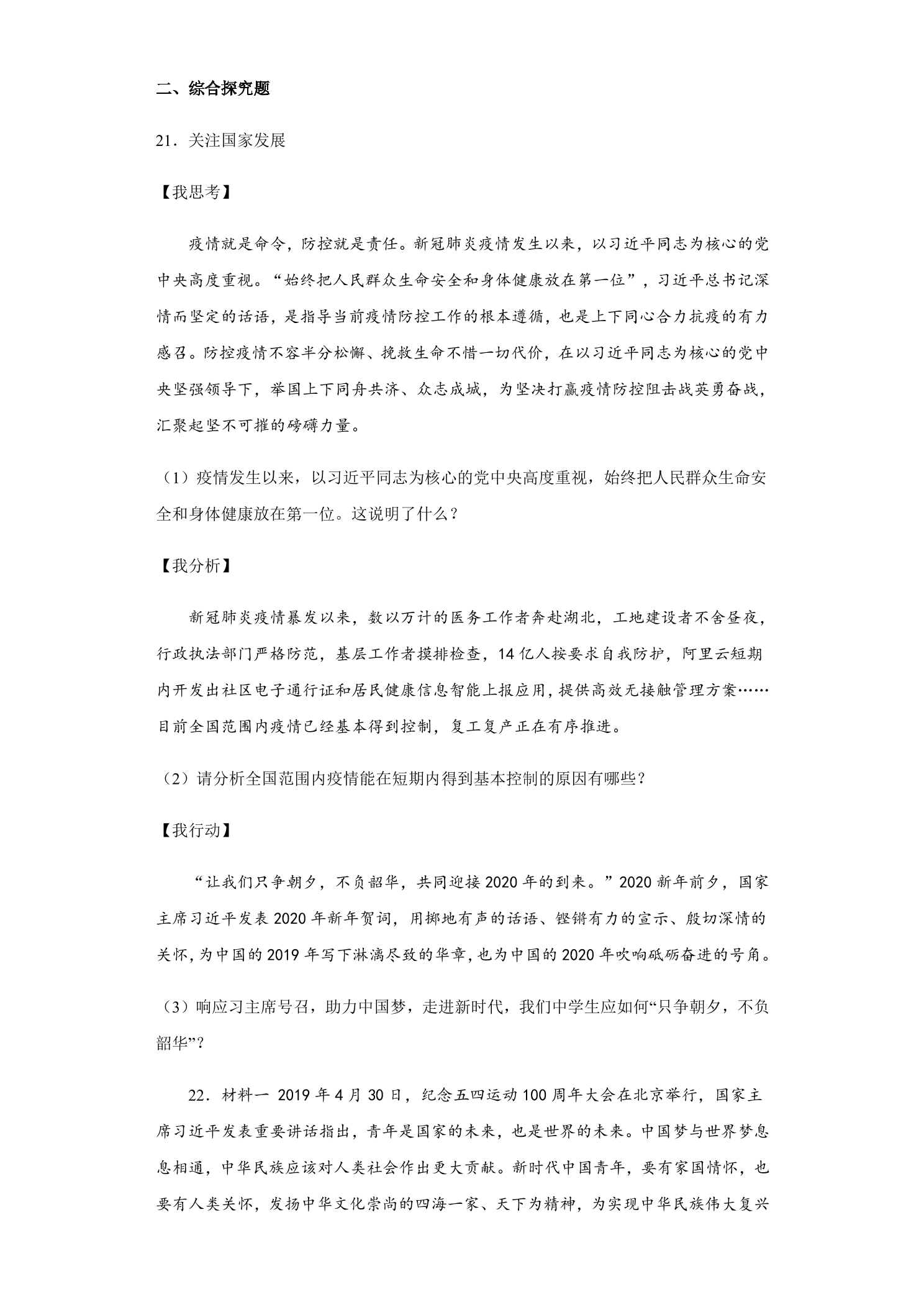 二、综合探究题

21．关注国家发展

【我思考】

疫情就是命令，防控就是责任。新冠肺炎疫情发生以来，以习近平同志为核心的党中央高度重视。“始终把人民群众生命安全和身体健康放在第一位”，习近平总书记深情而坚定的话语，是指导当前疫情防控工作的根本遵循，也是上下同心合力抗疫的有力感召。防控疫情不容半分松懈、挽救生命不惜一切代价，在以习近平同志为核心的党中央坚强领导下，举国上下同舟共济、众志成城，为坚决打赢疫情防控阻击战英勇奋战，汇聚起坚不可摧的磅礴力量。

（1）疫情发生以来，以习近平同志为核心的党中央高度重视，始终把人民群众生命安全和身体健康放在第一位。这说明了什么？

【我分析】

新冠肺炎疫情暴发以来，数以万计的医务工作者奔赴湖北，工地建设者不舍昼夜，行政执法部门严格防范，基层工作者摸排检查，14亿人按要求自我防护，阿里云短期内开发出社区电子通行证和居民健康信息智能上报应用，提供高效无接触管理方案……目前全国范围内疫情已经基本得到控制，复工复产正在有序推进。

（2）请分析全国范围内疫情能在短期内得到基本控制的原因有哪些？

【我行动】

“让我们只争朝夕，不负韶华，共同迎接2020年的到来。”2020新年前夕，国家主席习近平发表2020年新年贺词，用掷地有声的话语、铿锵有力的宣示、殷切深情的关怀，为中国的2019年写下淋漓尽致的华章，也为中国的2020年吹响砥砺奋进的号角。

（3）响应习主席号召，助力中国梦，走进新时代，我们中学生应如何“只争朝夕，不负韶华”？

22．材料一 2019年4月30日，纪念五四运动100周年大会在北京举行，国家主席习近平发表重要讲话指出，青年是国家的未来，也是世界的未来。中国梦与世界梦息息相通，中华民族应该对人类社会作出更大贡献。新时代中国青年，要有家国情怀，也要有人类关怀，发扬中华文化崇尚的四海一家、天下为精神，为实现中华民族伟大复兴